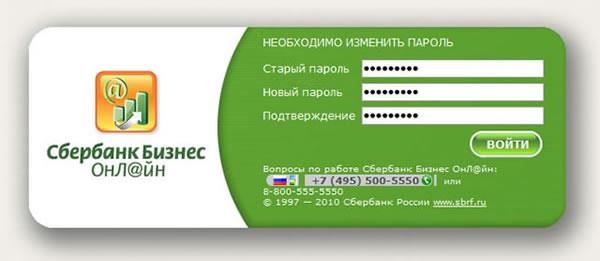 Сбербанк Бизнес
ОНЛ@ЙН

НЕОБХОДИМО ИЗМЕНИТЬ ПАРОЛЬ

Старый пароль •••••••••

Новый пароль •••••••••

Подтверждение •••••••••

ВОЙТИ

Вопросы по работе Сбербанк Бизнес ОнЛ@йн:
+7 (495) 500-5550 или
8-800-555-5550
© 1997 — 2010 Сбербанк России www.sbrf.ru